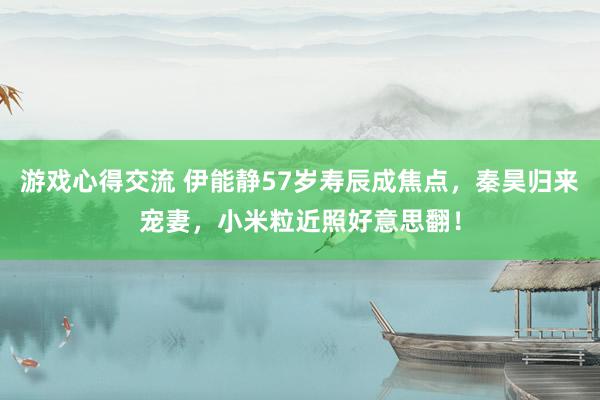 游戏心得交流 伊能静57岁寿辰成焦点，秦昊归来宠妻，小米粒近照好意思翻！